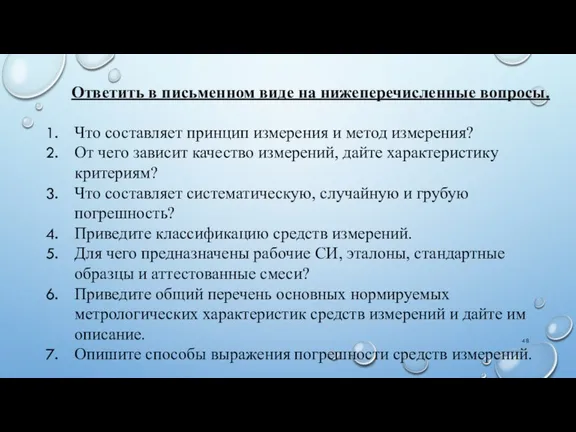 Ответить в письменном виде на нижеперечисленные вопросы.

1. Что составляет принцип измерения и метод измерения?
2. От чего зависит качество измерений, дайте характеристику критериям?
3. Что составляет систематическую, случайную и грубую погрешность?
4. Приведите классификацию средств измерений.
5. Для чего предназначены рабочие СИ, эталоны, стандартные образцы и аттестованные смеси?
6. Приведите общий перечень основных нормируемых метрологических характеристик средств измерений и дайте им описание.
7. Опишите способы выражения погрешности средств измерений.

48